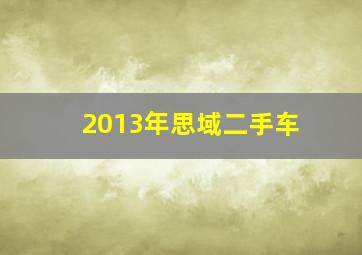 2013年思域二手车